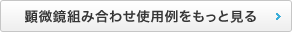 顕微鏡組み合わせ使用例をもっと見る